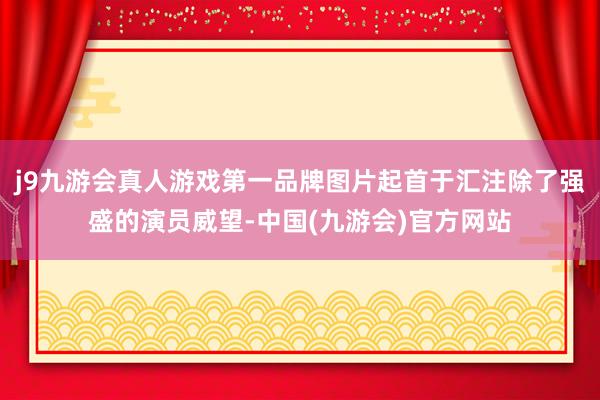 j9九游会真人游戏第一品牌图片起首于汇注除了强盛的演员威望-中国(九游会)官方网站